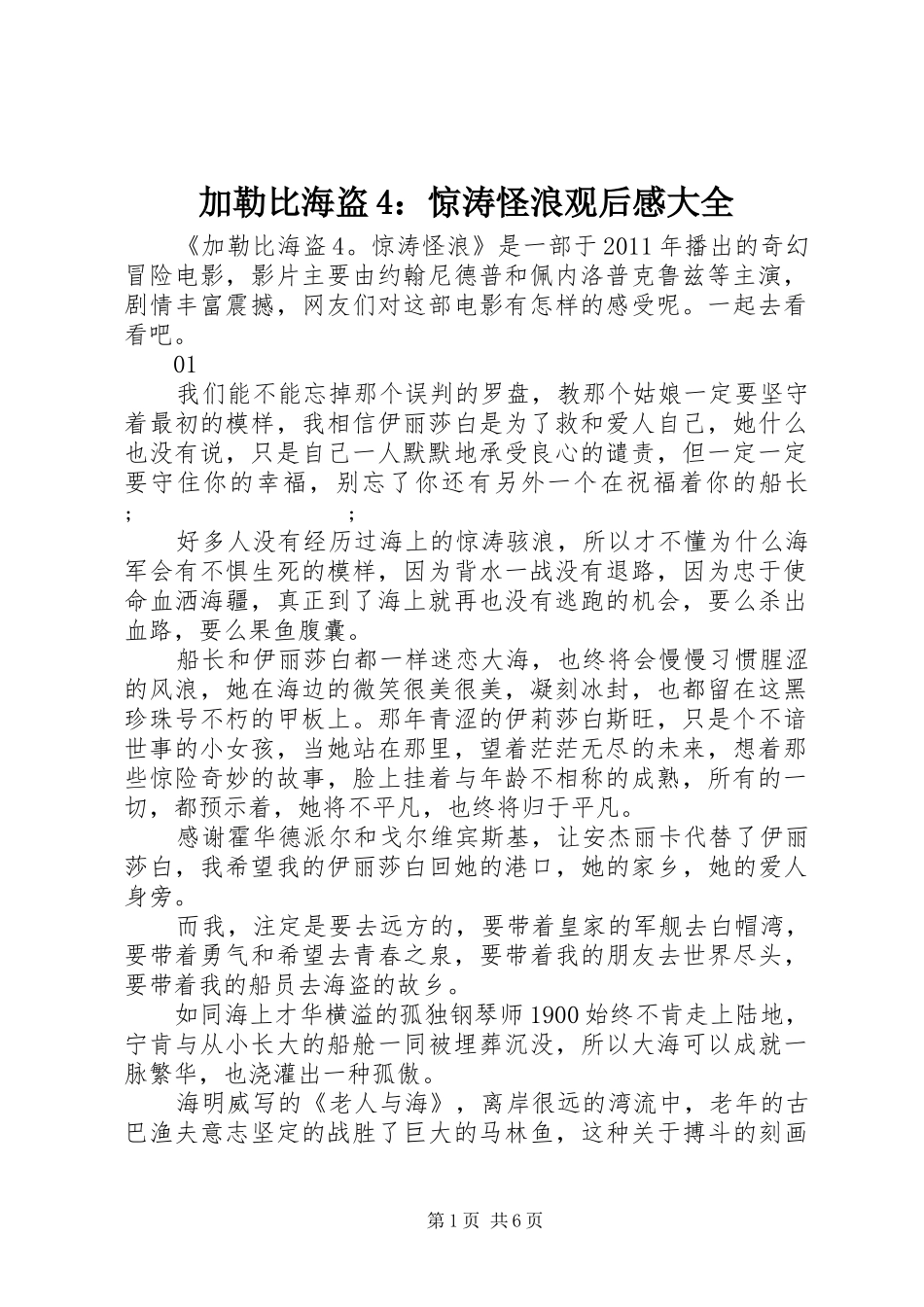 加勒比海盗4：惊涛怪浪观后感大全

《加勒比海盗4。惊涛怪浪》是一部于2011年播出的奇幻冒险电影，影片主要由约翰尼德普和佩内洛普克鲁兹等主演，剧情丰富震撼，网友们对这部电影有怎样的感受呢。一起去看看吧。

01

我们能不能忘掉那个误判的罗盘，教那个姑娘一定要坚守着最初的模样，我相信伊丽莎白是为了救和爱人自己，她什么也没有说，只是自己一人默默地承受良心的谴责，但一定一定要守住你的幸福，别忘了你还有另外一个在祝福着你的船长; ;

好多人没有经历过海上的惊涛骇浪，所以才不懂为什么海军会有不惧生死的模样，因为背水一战没有退路，因为忠于使命血洒海疆，真正到了海上就再也没有逃跑的机会，要么杀出血路，要么果鱼腹囊。

船长和伊丽莎白都一样迷恋大海，也终将会慢慢习惯腥涩的风浪，她在海边的微笑很美很美，凝刻冰封，也都留在这黑珍珠号不朽的甲板上。那年青涩的伊莉莎白斯旺，只是个不谙世事的小女孩，当她站在那里，望着茫茫无尽的未来，想着那些惊险奇妙的故事，脸上挂着与年龄不相称的成熟，所有的一切，都预示着，她将不平凡，也终将归于平凡。

感谢霍华德派尔和戈尔维宾斯基，让安杰丽卡代替了伊丽莎白，我希望我的伊丽莎白回她的港口，她的家乡，她的爱人身旁。

而我，注定是要去远方的，要带着皇家的军舰去白帽湾，要带着勇气和希望去青春之泉，要带着我的朋友去世界尽头，要带着我的船员去海盗的故乡。

如同海上才华横溢的孤独钢琴师1900始终不肯走上陆地，宁肯与从小长大的船舱一同被埋葬沉没，所以大海可以成就一脉繁华，也浇灌出一种孤傲。

海明威写的《老人与海》，离岸很远的湾流中，老年的古巴渔夫意志坚定的战胜了巨大的马林鱼，这种关于搏斗的刻画

第1页 共6页